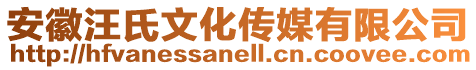 安徽汪氏文化传媒有限公司
http://hfvanessanell.cn.coovee.com